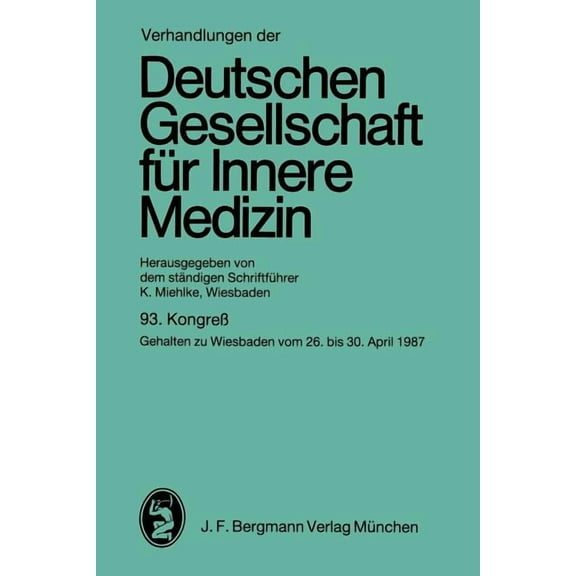 Verhandlungen der

Deutschen Gesellschaft für Innere Medizin

Herausgegeben von dem ständigen Schriftführer K. Miehlke, Wiesbaden

93. Kongreß

Gehalten zu Wiesbaden vom 26. bis 30. April 1987

J. F. Bergmann Verlag München